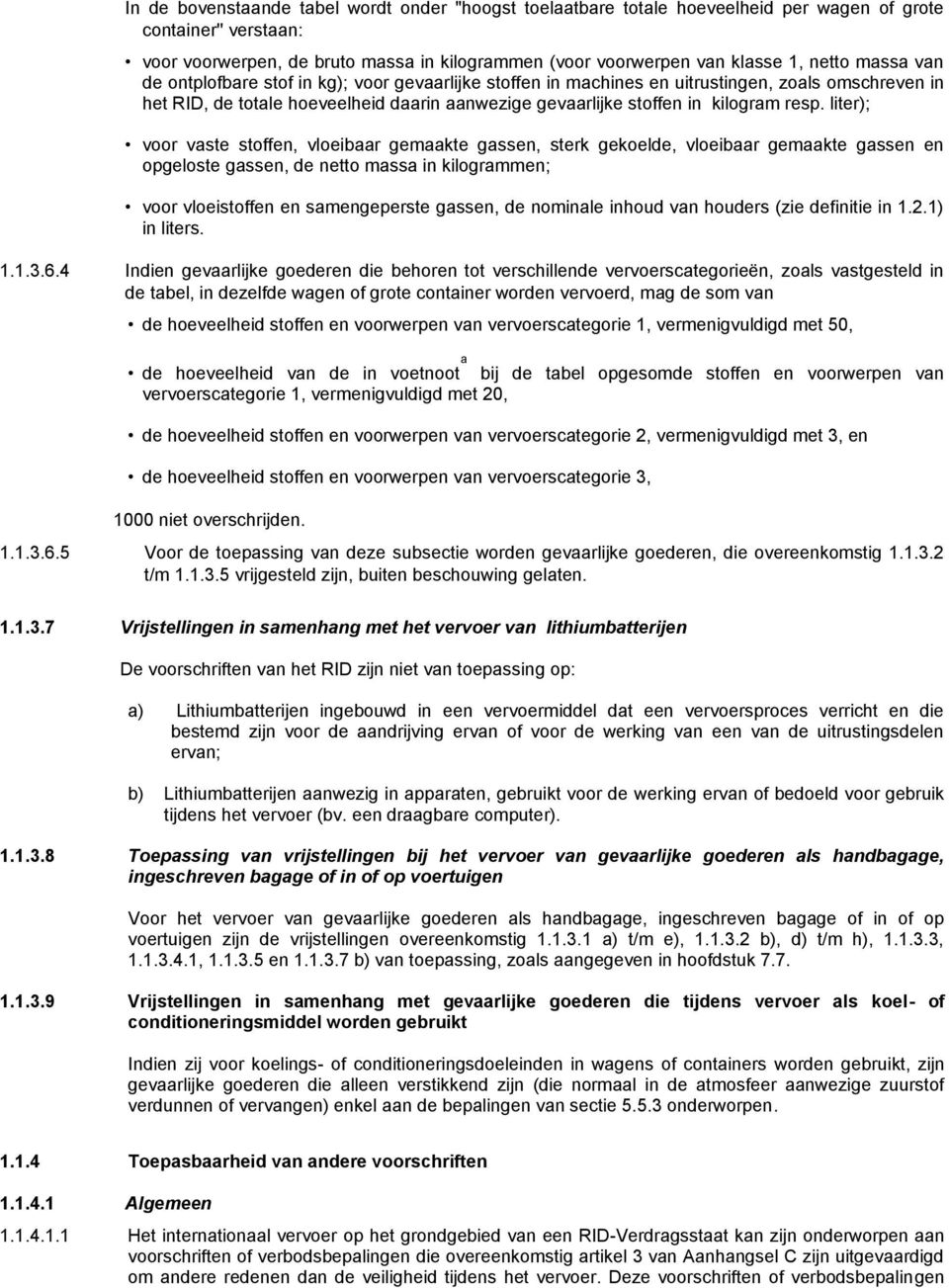 In de bovenstaande tabel wordt onder "hoogst toelaatbare totale hoeveelheid per wagen of grote container" verstaan:

• voor voorwerpen, de bruto massa in kilogrammen (voor voorwerpen van klasse 1, netto massa van de ontplofbare stof in kg); voor gevaarlijke stoffen in machines en uitrustingen, zoals omschreven in het RID, de totale hoeveelheid daarin aanwezige gevaarlijke stoffen in kilogram resp. liter);

• voor vaste stoffen, vloeibaar gemaakte gassen, sterk gekoelde, vloeibaar gemaakte gassen en opgeloste gassen, de netto massa in kilogrammen;

• voor vloeistoffen en samengeperste gassen, de nominale inhoud van houders (zie definitie in 1.2.1) in liters.

1.1.3.6.4 Indien gevaarlijke goederen die behoren tot verschillende vervoerscategorieën, zoals vastgesteld in de tabel, in dezelfde wagen of grote container worden vervoerd, mag de som van

• de hoeveelheid stoffen en voorwerpen van vervoerscategorie 1, vermenigvuldigd met 50,

• de hoeveelheid van de in voetnoot $^a$ bij de tabel opgesomde stoffen en voorwerpen van vervoerscategorie 1, vermenigvuldigd met 20,

• de hoeveelheid stoffen en voorwerpen van vervoerscategorie 2, vermenigvuldigd met 3, en

• de hoeveelheid stoffen en voorwerpen van vervoerscategorie 3,

1000 niet overschrijden.

1.1.3.6.5 Voor de toepassing van deze subsectie worden gevaarlijke goederen, die overeenkomstig 1.1.3.2 t/m 1.1.3.5 vrijgesteld zijn, buiten beschouwing gelaten.

1.1.3.7 Vrijstellingen in samenhang met het vervoer van lithiumbatterijen

De voorschriften van het RID zijn niet van toepassing op:

a) Lithiumbatterijen ingebouwd in een vervoermiddel dat een vervoersproces verricht en die bestemd zijn voor de aandrijving ervan of voor de werking van een van de uitrustingsdelen ervan;

b) Lithiumbatterijen aanwezig in apparaten, gebruikt voor de werking ervan of bedoeld voor gebruik tijdens het vervoer (bv. een draagbare computer).

1.1.3.8 Toepassing van vrijstellingen bij het vervoer van gevaarlijke goederen als handbagage, ingeschreven bagage of in of op voertuigen

Voor het vervoer van gevaarlijke goederen als handbagage, ingeschreven bagage of in of op voertuigen zijn de vrijstellingen overeenkomstig 1.1.3.1 a) t/m e), 1.1.3.2 b), d) t/m h), 1.1.3.3, 1.1.3.4.1, 1.1.3.5 en 1.1.3.7 b) van toepassing, zoals aangegeven in hoofdstuk 7.7.

1.1.3.9 Vrijstellingen in samenhang met gevaarlijke goederen die tijdens vervoer als koel- of conditioneringsmiddel worden gebruikt

Indien zij voor koelings- of conditioneringsdoeleinden in wagens of containers worden gebruikt, zijn gevaarlijke goederen die alleen verstikkend zijn (die normaal in de atmosfeer aanwezige zuurstof verdunnen of vervangen) enkel aan de bepalingen van sectie 5.5.3 onderworpen.

1.1.4 Toepasbaarheid van andere voorschriften

1.1.4.1 Algemeen

1.1.4.1.1 Het internationaal vervoer op het grondgebied van een RID-Verdragsstaat kan zijn onderworpen aan voorschriften of verbodsbepalingen die overeenkomstig artikel 3 van Aanhangsel C zijn uitgevaardigd om andere redenen dan de veiligheid tijdens het vervoer. Deze voorschriften of verbodsbepalingen